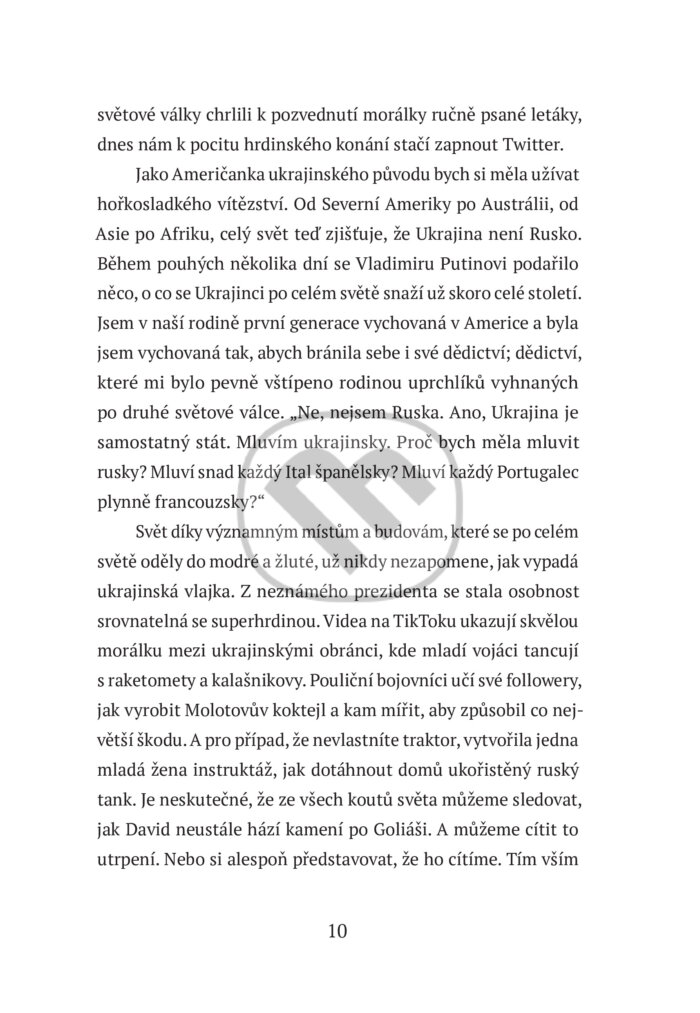 světové války chrlili k pozvednutí morálky ručně psané letáky, dnes nám k pocitu hrdinského konání stačí zapnout Twitter.

Jako Američanka ukrajinského původu bych si měla užívat hořkosladkého vítězství. Od Severní Ameriky po Austrálii, od Asie po Afriku, celý svět teď zjišťuje, že Ukrajina není Rusko. Během pouhých několika dní se Vladimiru Putinovi podařilo něco, o co se Ukrajinci po celém světě snaží už skoro celé století. Jsem v naší rodině první generace vychovaná v Americe a byla jsem vychovaná tak, abych bránila sebe i své dědictví; dědictví, které mi bylo pevně vštípeno rodinou uprchlíků vyhnaných po druhé světové válce. „Ne, nejsem Ruska. Ano, Ukrajina je samostatný stát. Mluvím ukrajinsky. Proč bych měla mluvit rusky? Mluví snad každý Ital španělsky? Mluví každý Portugalec plynně francouzsky?“

Svět díky významným místům a budovám, které se po celém světě oděly do modré a žluté, už nikdy nezapomene, jak vypadá ukrajinská vlajka. Z neznámého prezidenta se stala osobnost srovnatelná se superhrdinou. Videa na TikToku ukazují skvělou morálku mezi ukrajinskými obránci, kde mladí vojáci tancují s raketomety a kalašnikovy. Pouliční bojovníci učí své followery, jak vyrobit Molotovův koktejl a kam mířit, aby způsobil co největší škodu. A pro případ, že nevlastníte traktor, vytvořila jedna mladá žena instruktáž, jak dotáhnout domů ukořistěný ruský tank. Je neskutečné, že ze všech koutů světa můžeme sledovat, jak David neustále hází kamení po Goliáši. A můžeme cítit to utrpení. Nebo si alespoň představovat, že ho cítíme. Tím vším

10